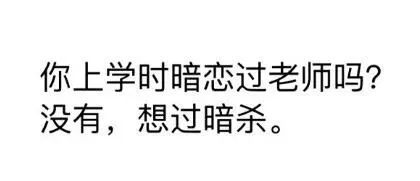 你上学时暗恋过老师吗?
没有，想过暗杀。